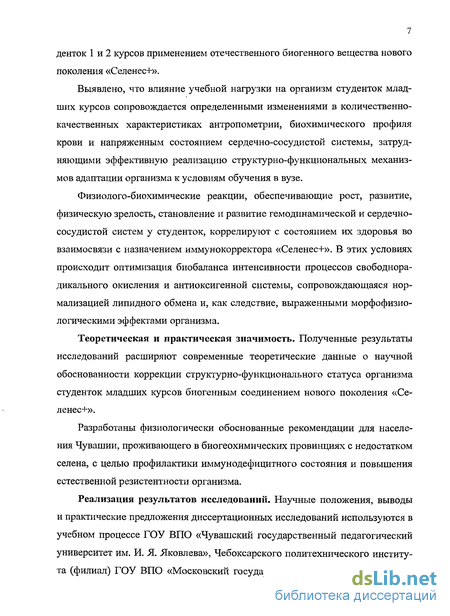 7

денток 1 и 2 курсов применением отечественного биогенного вещества нового поколения «Селенес+».

Выявлено, что влияние учебной нагрузки на организм студенток младших курсов сопровождается определенными изменениями в количественно-качественных характеристиках антропометрии, биохимического профиля крови и напряженным состоянием сердечно-сосудистой системы, затрудняющими эффективную реализацию структурно-функциональных механизмов адаптации организма к условиям обучения в вузе.

Физиолого-биохимические реакции, обеспечивающие рост, развитие, физическую зрелость, становление и развитие гемодинамической и сердечно-сосудистой систем у студенток, коррелируют с состоянием их здоровья во взаимосвязи с назначением иммунокорректора «Селенес+». В этих условиях происходит оптимизация биобаланса интенсивности процессов свободнорадикального окисления и антиоксигенной системы, сопровождающаяся нормализацией липидного обмена и, как следствие, выраженными морфофизиологическими эффектами организма.

Теоретическая и практическая значимость. Полученные результаты исследований расширяют современные теоретические данные о научной обоснованности коррекции структурно-функционального статуса организма студенток младших курсов биогенным соединением нового поколения «Селенес+».

Разработаны физиологически обоснованные рекомендации для населения Чувашии, проживающего в биогеохимических провинциях с недостатком селена, с целью профилактики иммунодефицитного состояния и повышения естественной резистентности организма.

Реализация результатов исследований. Научные положения, выводы и практические предложения диссертационных исследований используются в учебном процессе ГОУ ВПО «Чувашский государственный педагогический университет им. И. Я. Яковлева», Чебоксарского политехнического института (филиал) ГОУ ВПО «Московский госуда

dsLib.net
библиотека диссертаций